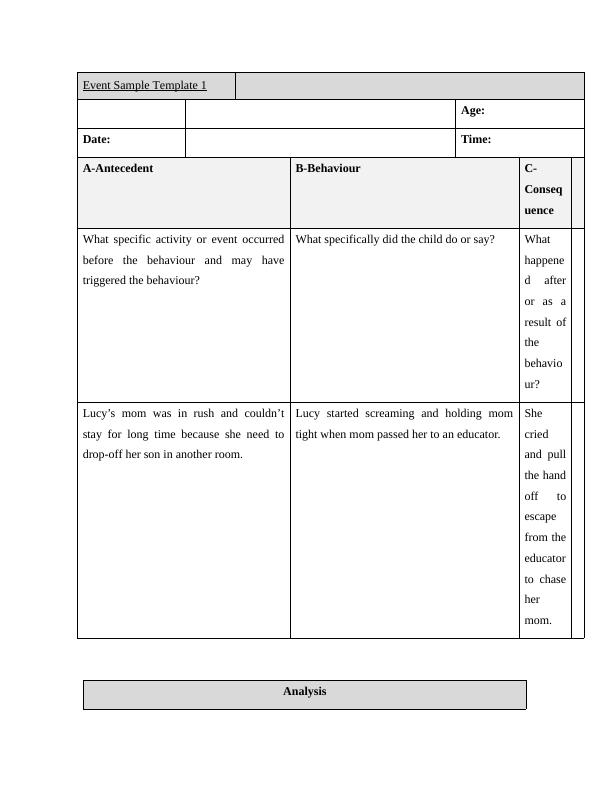 Event Sample Template 1

| | | Age: |
|---|---|---|
| Date: | | Time: |

| A-Antecedent | B-Behaviour | C-Consequence |
|---|---|---|
| What specific activity or event occurred before the behaviour and may have triggered the behaviour? | What specifically did the child do or say? | What happened after or as a result of the behaviour? |
| Lucy's mom was in rush and couldn't stay for long time because she need to drop-off her son in another room. | Lucy started screaming and holding mom tight when mom passed her to an educator. | She cried and pull the hand off to escape from the educator to chase her mom. |

Analysis